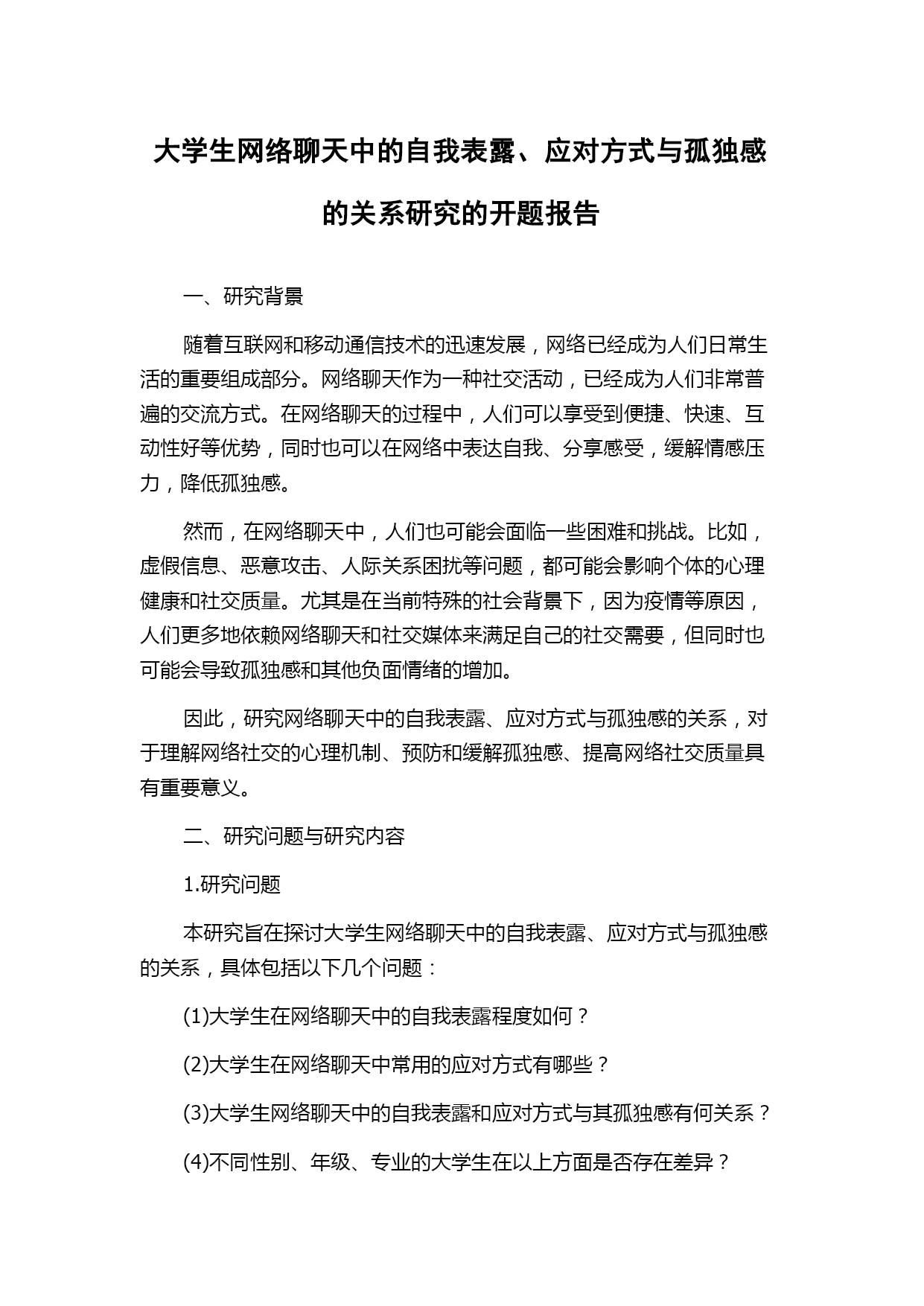 大学生网络聊天中的自我表露、应对方式与孤独感的关系研究的开题报告

一、研究背景

随着互联网和移动通信技术的迅速发展，网络已经成为人们日常生活的重要组成部分。网络聊天作为一种社交活动，已经成为人们非常普遍的交流方式。在网络聊天的过程中，人们可以享受到便捷、快速、互动性好等优势，同时也可以在网络中表达自我、分享感受，缓解情感压力，降低孤独感。

然而，在网络聊天中，人们也可能会面临一些困难和挑战。比如，虚假信息、恶意攻击、人际关系困扰等问题，都可能会影响个体的心理健康和社交质量。尤其是在当前特殊的社会背景下，因为疫情等原因，人们更多地依赖网络聊天和社交媒体来满足自己的社交需要，但同时也可能会导致孤独感和其他负面情绪的增加。

因此，研究网络聊天中的自我表露、应对方式与孤独感的关系，对于理解网络社交的心理机制、预防和缓解孤独感、提高网络社交质量具有重要意义。

二、研究问题与研究内容

1.研究问题

本研究旨在探讨大学生网络聊天中的自我表露、应对方式与孤独感的关系，具体包括以下几个问题：

(1)大学生在网络聊天中的自我表露程度如何？

(2)大学生在网络聊天中常用的应对方式有哪些？

(3)大学生网络聊天中的自我表露和应对方式与其孤独感有何关系？

(4)不同性别、年级、专业的大学生在以上方面是否存在差异？